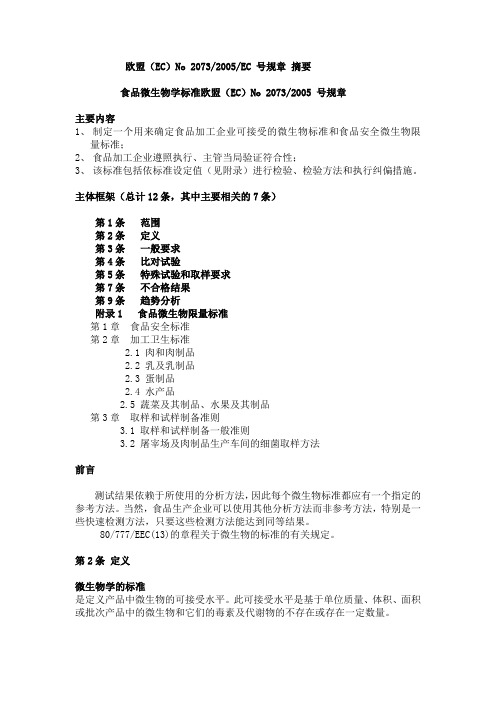 欧盟（EC）No 2073/2005/EC 号规章 摘要

食品微生物学标准欧盟（EC）No 2073/2005 号规章

主要内容
1、 制定一个用来确定食品加工企业可接受的微生物标准和食品安全微生物限量标准；
2、 食品加工企业遵照执行、主管当局验证符合性；
3、 该标准包括依标准设定值（见附录）进行检验、检验方法和执行纠偏措施。

主体框架（总计 12 条，其中主要相关的 7 条）

第 1 条　范围
第 2 条　定义
第 3 条　一般要求
第 4 条　比对试验
第 5 条　特殊试验和取样要求
第 7 条　不合格结果
第 9 条　趋势分析
附录 1　食品微生物限量标准
第 1 章　食品安全标准
第 2 章　加工卫生标准
2.1 肉和肉制品
2.2 乳及乳制品
2.3 蛋制品
2.4 水产品
2.5 蔬菜及其制品、水果及其制品
第 3 章　取样和试样制备准则
3.1 取样和试样制备一般准则
3.2 屠宰场及肉制品生产车间的细菌取样方法

前言

测试结果依赖于所使用的分析方法，因此每个微生物标准都应有一个指定的参考方法。当然，食品生产企业可以使用其他分析方法而非参考方法，特别是一些快速检测方法，只要这些检测方法能达到同等结果。
80/777/EEC(13)的章程关于微生物的标准的有关规定。

第 2 条 定义

微生物学的标准
是定义产品中微生物的可接受水平。此可接受水平是基于单位质量、体积、面积或批次产品中的微生物和它们的毒素及代谢物的不存在或存在一定数量。